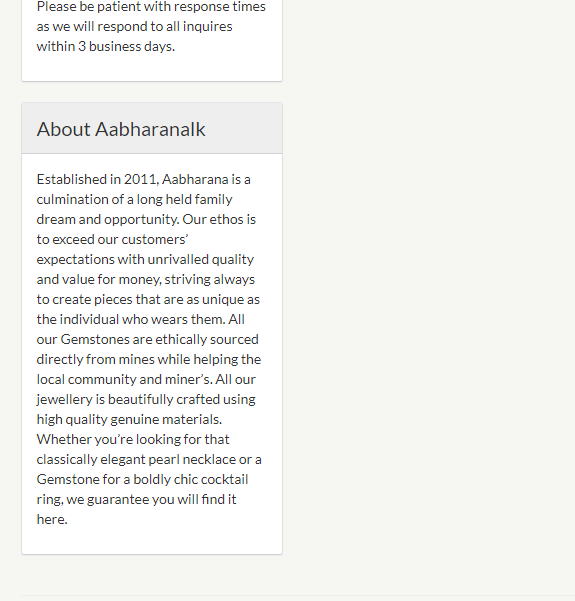 Please be patient with response times as we will respond to all inquires within 3 business days.

About Aabharanalk

Established in 2011, Aabharana is a culmination of a long held family dream and opportunity. Our ethos is to exceed our customers' expectations with unrivalled quality and value for money, striving always to create pieces that are as unique as the individual who wears them. All our Gemstones are ethically sourced directly from mines while helping the local community and miner's. All our jewellery is beautifully crafted using high quality genuine materials. Whether you're looking for that classically elegant pearl necklace or a Gemstone for a boldly chic cocktail ring, we guarantee you will find it here.